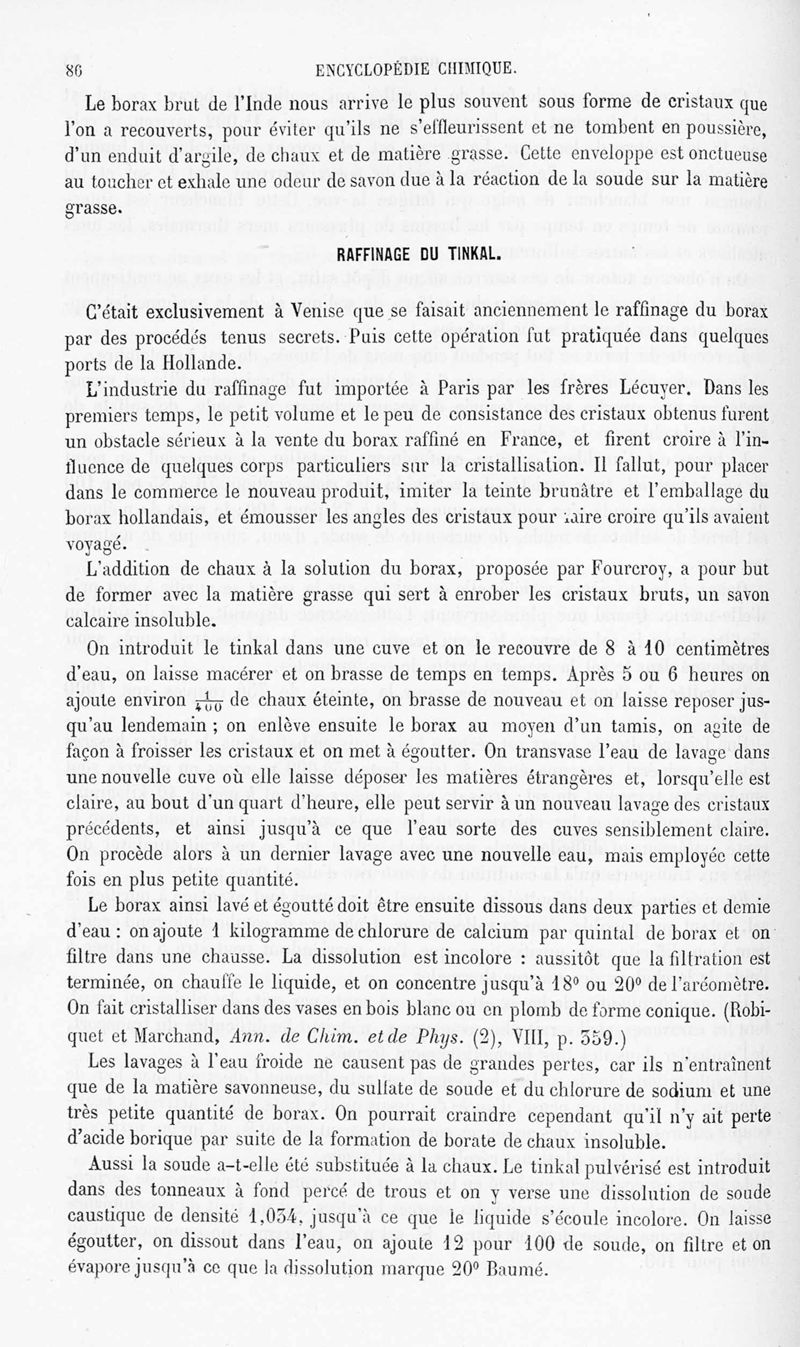 86 ENCYCLOPÉDIE CHIMIQUE.

Le borax brut de l'Inde nous arrive le plus souvent sous forme de cristaux que l'on a recouverts, pour éviter qu'ils ne s'effleurissent et ne tombent en poussière, d'un enduit d'argile, de chaux et de matière grasse. Cette enveloppe est onctueuse au toucher et exhale une odeur de savon due à la réaction de la soude sur la matière grasse.

RAFFINAGE DU TINKAL.

C'était exclusivement à Venise que se faisait anciennement le raffinage du borax par des procédés tenus secrets. Puis cette opération fut pratiquée dans quelques ports de la Hollande.

L'industrie du raffinage fut importée à Paris par les frères Lécuyer. Dans les premiers temps, le petit volume et le peu de consistance des cristaux obtenus furent un obstacle sérieux à la vente du borax raffiné en France, et firent croire à l'influence de quelques corps particuliers sur la cristallisation. Il fallut, pour placer dans le commerce le nouveau produit, imiter la teinte brunâtre et l'emballage du borax hollandais, et émousser les angles des cristaux pour faire croire qu'ils avaient voyagé.

L'addition de chaux à la solution du borax, proposée par Fourcroy, a pour but de former avec la matière grasse qui sert à enrober les cristaux bruts, un savon calcaire insoluble.

On introduit le tinkal dans une cuve et on le recouvre de 8 à 10 centimètres d'eau, on laisse macérer et on brasse de temps en temps. Après 5 ou 6 heures on ajoute environ $\frac{1}{400}$ de chaux éteinte, on brasse de nouveau et on laisse reposer jusqu'au lendemain ; on enlève ensuite le borax au moyen d'un tamis, on agite de façon à froisser les cristaux et on met à égoutter. On transvase l'eau de lavage dans une nouvelle cuve où elle laisse déposer les matières étrangères et, lorsqu'elle est claire, au bout d'un quart d'heure, elle peut servir à un nouveau lavage des cristaux précédents, et ainsi jusqu'à ce que l'eau sorte des cuves sensiblement claire. On procède alors à un dernier lavage avec une nouvelle eau, mais employée cette fois en plus petite quantité.

Le borax ainsi lavé et égoutté doit être ensuite dissous dans deux parties et demie d'eau : on ajoute 1 kilogramme de chlorure de calcium par quintal de borax et on filtre dans une chausse. La dissolution est incolore : aussitôt que la filtration est terminée, on chauffe le liquide, et on concentre jusqu'à 18° ou 20° de l'aréomètre. On fait cristalliser dans des vases en bois blanc ou en plomb de forme conique. (Robiquet et Marchand, Ann. de Chim. et de Phys. (2), VIII, p. 359.)

Les lavages à l'eau froide ne causent pas de grandes pertes, car ils n'entraînent que de la matière savonneuse, du sulfate de soude et du chlorure de sodium et une très petite quantité de borax. On pourrait craindre cependant qu'il n'y ait perte d'acide borique par suite de la formation de borate de chaux insoluble.

Aussi la soude a-t-elle été substituée à la chaux. Le tinkal pulvérisé est introduit dans des tonneaux à fond percé de trous et on y verse une dissolution de soude caustique de densité 1,034, jusqu'à ce que le liquide s'écoule incolore. On laisse égoutter, on dissout dans l'eau, on ajoute 12 pour 100 de soude, on filtre et on évapore jusqu'à ce que la dissolution marque 20° Baumé.